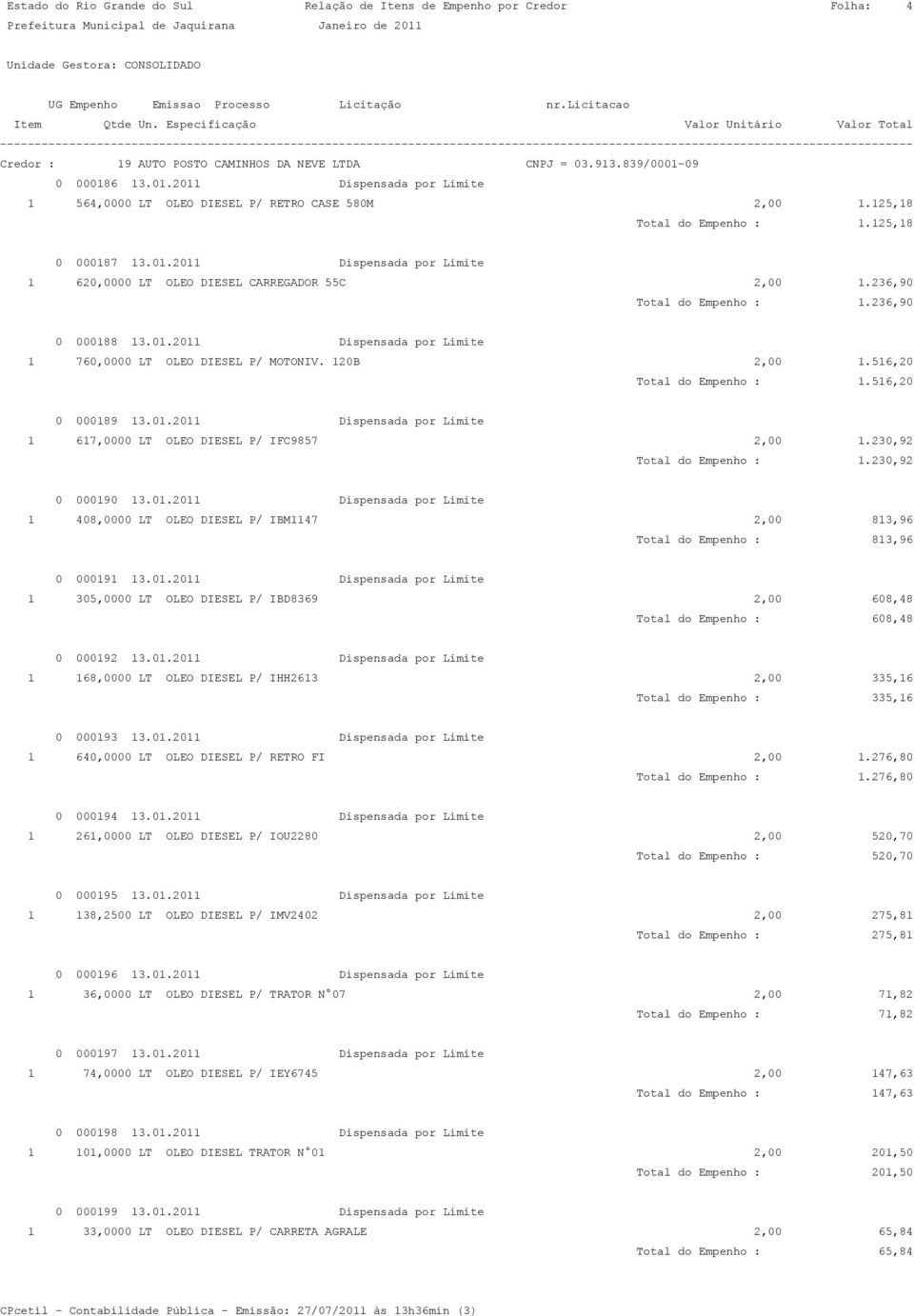 Estado do Rio Grande do Sul    Relação de Itens de Empenho por Credor    Folha: 4
Prefeitura Municipal de Jaquirana    Janeiro de 2011

Unidade Gestora: CONSOLIDADO

UG Empenho    Emissao    Processo    Licitação    nr.Licitacao
Item    Qtde Un.    Especificação    Valor Unitário    Valor Total

Credor : 19 AUTO POSTO CAMINHOS DA NEVE LTDA    CNPJ = 03.913.839/0001-09

0 000186 13.01.2011    Dispensada por Limite
1 564,0000 LT OLEO DIESEL P/ RETRO CASE 580M    2,00    1.125,18
Total do Empenho : 1.125,18

0 000187 13.01.2011    Dispensada por Limite
1 620,0000 LT OLEO DIESEL CARREGADOR 55C    2,00    1.236,90
Total do Empenho : 1.236,90

0 000188 13.01.2011    Dispensada por Limite
1 760,0000 LT OLEO DIESEL P/ MOTONIV. 120B    2,00    1.516,20
Total do Empenho : 1.516,20

0 000189 13.01.2011    Dispensada por Limite
1 617,0000 LT OLEO DIESEL P/ IFC9857    2,00    1.230,92
Total do Empenho : 1.230,92

0 000190 13.01.2011    Dispensada por Limite
1 408,0000 LT OLEO DIESEL P/ IBM1147    2,00    813,96
Total do Empenho : 813,96

0 000191 13.01.2011    Dispensada por Limite
1 305,0000 LT OLEO DIESEL P/ IBD8369    2,00    608,48
Total do Empenho : 608,48

0 000192 13.01.2011    Dispensada por Limite
1 168,0000 LT OLEO DIESEL P/ IHH2613    2,00    335,16
Total do Empenho : 335,16

0 000193 13.01.2011    Dispensada por Limite
1 640,0000 LT OLEO DIESEL P/ RETRO FI    2,00    1.276,80
Total do Empenho : 1.276,80

0 000194 13.01.2011    Dispensada por Limite
1 261,0000 LT OLEO DIESEL P/ IOU2280    2,00    520,70
Total do Empenho : 520,70

0 000195 13.01.2011    Dispensada por Limite
1 138,2500 LT OLEO DIESEL P/ IMV2402    2,00    275,81
Total do Empenho : 275,81

0 000196 13.01.2011    Dispensada por Limite
1 36,0000 LT OLEO DIESEL P/ TRATOR N°07    2,00    71,82
Total do Empenho : 71,82

0 000197 13.01.2011    Dispensada por Limite
1 74,0000 LT OLEO DIESEL P/ IEY6745    2,00    147,63
Total do Empenho : 147,63

0 000198 13.01.2011    Dispensada por Limite
1 101,0000 LT OLEO DIESEL TRATOR N°01    2,00    201,50
Total do Empenho : 201,50

0 000199 13.01.2011    Dispensada por Limite
1 33,0000 LT OLEO DIESEL P/ CARRETA AGRALE    2,00    65,84
Total do Empenho : 65,84

CPcetil - Contabilidade Pública - Emissão: 27/07/2011 às 13h36min (3)